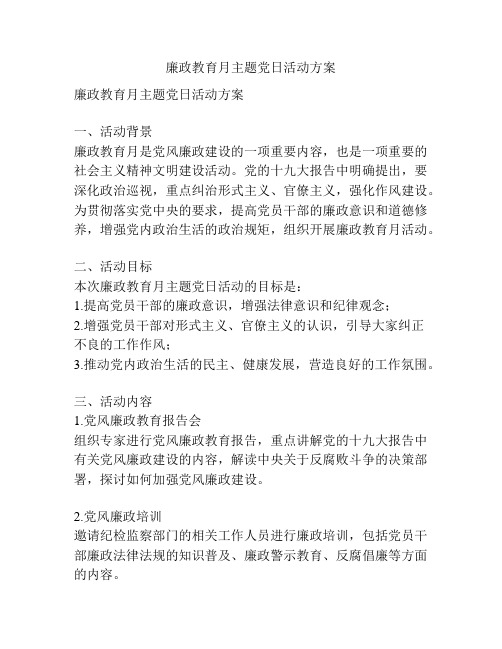 廉政教育月主题党日活动方案

廉政教育月主题党日活动方案

一、活动背景
廉政教育月是党风廉政建设的一项重要内容，也是一项重要的社会主义精神文明建设活动。党的十九大报告中明确提出，要深化政治巡视，重点纠治形式主义、官僚主义，强化作风建设。为贯彻落实党中央的要求，提高党员干部的廉政意识和道德修养，增强党内政治生活的政治规矩，组织开展廉政教育月活动。

二、活动目标
本次廉政教育月主题党日活动的目标是：
1.提高党员干部的廉政意识，增强法律意识和纪律观念；
2.增强党员干部对形式主义、官僚主义的认识，引导大家纠正不良的工作作风；
3.推动党内政治生活的民主、健康发展，营造良好的工作氛围。

三、活动内容
1.党风廉政教育报告会
组织专家进行党风廉政教育报告，重点讲解党的十九大报告中有关党风廉政建设的内容，解读中央关于反腐败斗争的决策部署，探讨如何加强党风廉政建设。

2.党风廉政培训
邀请纪检监察部门的相关工作人员进行廉政培训，包括党员干部廉政法律法规的知识普及、廉政警示教育、反腐倡廉等方面的内容。